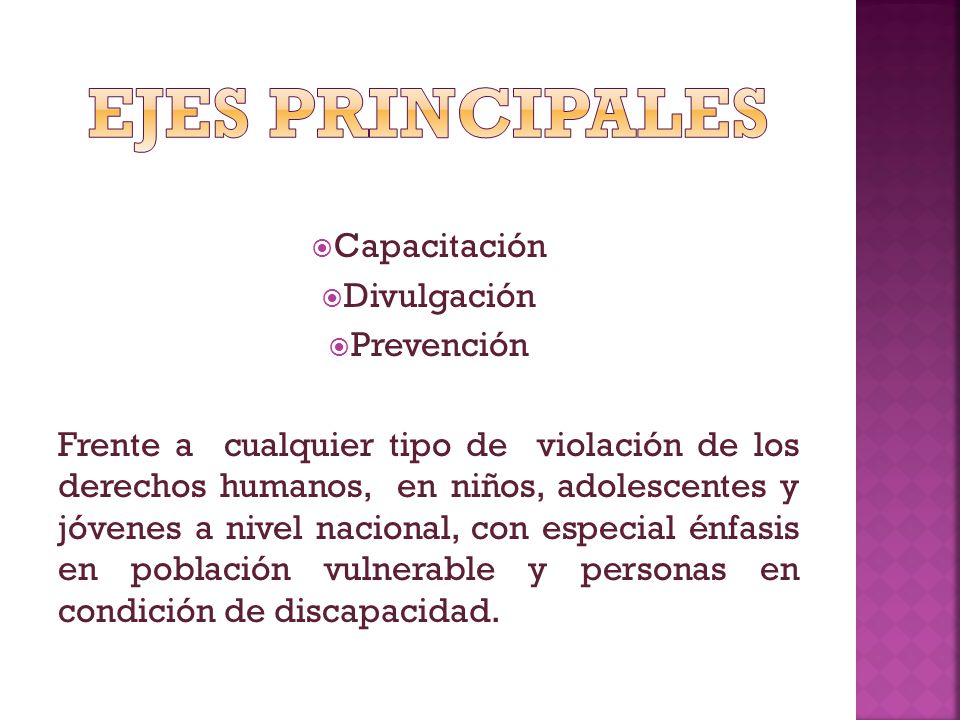 EJES PRINCIPALES

Capacitación
Divulgación
Prevención

Frente a cualquier tipo de violación de los derechos humanos, en niños, adolescentes y jóvenes a nivel nacional, con especial énfasis en población vulnerable y personas en condición de discapacidad.